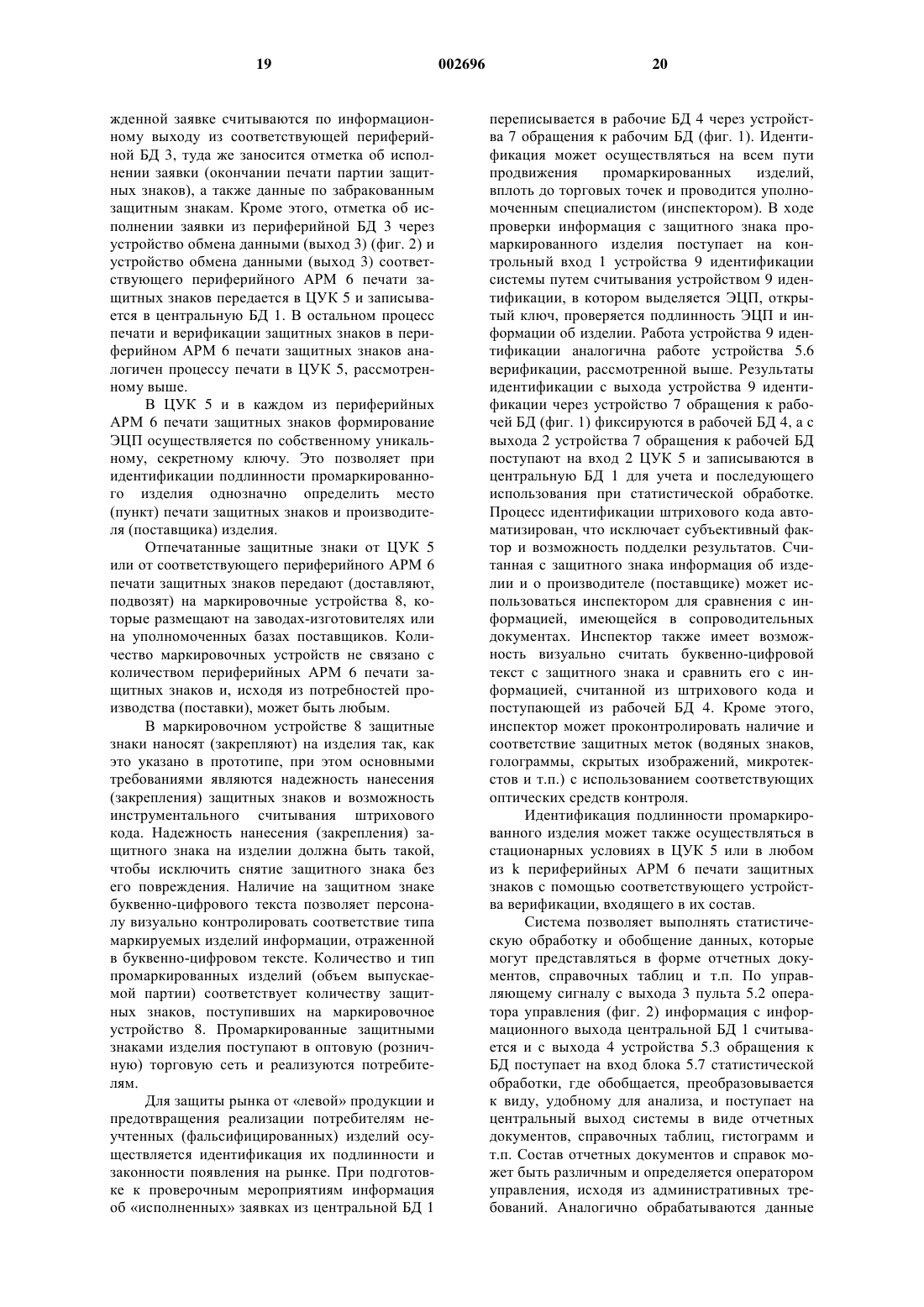 19

002696

20

жденной заявке считываются по информационному выходу из соответствующей периферийной БД 3, туда же заносится отметка об исполнении заявки (окончании печати партии защитных знаков), а также данные по забракованным защитным знакам. Кроме этого, отметка об исполнении заявки из периферийной БД 3 через устройство обмена данными (выход 3) (фиг. 2) и устройство обмена данными (выход 3) соответствующего периферийного АРМ 6 печати защитных знаков передается в ЦУК 5 и записывается в центральную БД 1. В остальном процесс печати и верификации защитных знаков в периферийном АРМ 6 печати защитных знаков аналогичен процессу печати в ЦУК 5, рассмотренному выше.

В ЦУК 5 и в каждом из периферийных АРМ 6 печати защитных знаков формирование ЭЦП осуществляется по собственному уникальному, секретному ключу. Это позволяет при идентификации подлинности промаркированного изделия однозначно определить место (пункт) печати защитных знаков и производителя (поставщика) изделия.

Отпечатанные защитные знаки от ЦУК 5 или от соответствующего периферийного АРМ 6 печати защитных знаков передают (доставляют, подвозят) на маркировочные устройства 8, которые размещают на заводах-изготовителях или на уполномоченных базах поставщиков. Количество маркировочных устройств не связано с количеством периферийных АРМ 6 печати защитных знаков и, исходя из потребностей производства (поставки), может быть любым.

В маркировочном устройстве 8 защитные знаки наносят (закрепляют) на изделия так, как это указано в прототипе, при этом основными требованиями являются надежность нанесения (закрепления) защитных знаков и возможность инструментального считывания штрихового кода. Надежность нанесения (закрепления) защитного знака на изделии должна быть такой, чтобы исключить снятие защитного знака без его повреждения. Наличие на защитном знаке буквенно-цифрового текста позволяет персоналу визуально контролировать соответствие типа маркируемых изделий информации, отраженной в буквенно-цифровом тексте. Количество и тип промаркированных изделий (объем выпускаемой партии) соответствует количеству защитных знаков, поступивших на маркировочное устройство 8. Промаркированные защитными знаками изделия поступают в оптовую (розничную) торговую сеть и реализуются потребителям.

Для защиты рынка от «левой» продукции и предотвращения реализации потребителям неучтенных (фальсифицированных) изделий осуществляется идентификация их подлинности и законности появления на рынке. При подготовке к проверочным мероприятиям информация об «исполненных» заявках из центральной БД 1 переписывается в рабочие БД 4 через устройства 7 обращения к рабочим БД (фиг. 1). Идентификация может осуществляться на всем пути продвижения промаркированных изделий, вплоть до торговых точек и проводится уполномоченным специалистом (инспектором). В ходе проверки информация с защитного знака промаркированного изделия поступает на контрольный вход 1 устройства 9 идентификации системы путем считывания устройством 9 идентификации, в котором выделяется ЭЦП, открытый ключ, проверяется подлинность ЭЦП и информация об изделии. Работа устройства 9 идентификации аналогична работе устройства 5.6 верификации, рассмотренной выше. Результаты идентификации с выхода устройства 9 идентификации через устройство 7 обращения к рабочей БД (фиг. 1) фиксируются в рабочей БД 4, а с выхода 2 устройства 7 обращения к рабочей БД поступают на вход 2 ЦУК 5 и записываются в центральную БД 1 для учета и последующего использования при статистической обработке. Процесс идентификации штрихового кода автоматизирован, что исключает субъективный фактор и возможность подделки результатов. Считанная с защитного знака информация об изделии и о производителе (поставщике) может использоваться инспектором для сравнения с информацией, имеющейся в сопроводительных документах. Инспектор также имеет возможность визуально считать буквенно-цифровой текст с защитного знака и сравнить его с информацией, считанной из штрихового кода и поступающей из рабочей БД 4. Кроме этого, инспектор может проконтролировать наличие и соответствие защитных меток (водяных знаков, голограммы, скрытых изображений, микротекстов и т.п.) с использованием соответствующих оптических средств контроля.

Идентификация подлинности промаркированного изделия может также осуществляться в стационарных условиях в ЦУК 5 или в любом из k периферийных АРМ 6 печати защитных знаков с помощью соответствующего устройства верификации, входящего в их состав.

Система позволяет выполнять статистическую обработку и обобщение данных, которые могут представляться в форме отчетных документов, справочных таблиц и т.п. По управляющему сигналу с выхода 3 пульта 5.2 оператора управления (фиг. 2) информация с информационного выхода центральной БД 1 считывается и с выхода 4 устройства 5.3 обращения к БД поступает на вход блока 5.7 статистической обработки, где обобщается, преобразовывается к виду, удобному для анализа, и поступает на центральный выход системы в виде отчетных документов, справочных таблиц, гистограмм и т.п. Состав отчетных документов и справок может быть различным и определяется оператором управления, исходя из административных требований. Аналогично обрабатываются данные